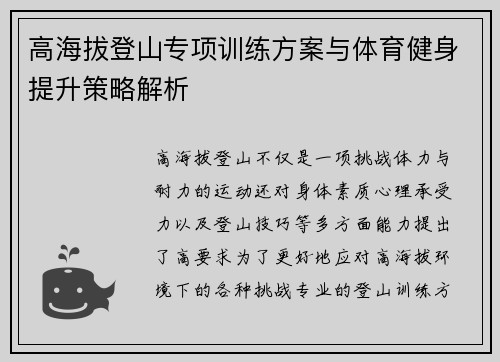 高海拔登山专项训练方案与体育健身提升策略解析

高海拔登山不仅是一项挑战体力与耐力的运动还对身体素质心理承受力以及登山技巧等多方面能力提出了高要求为了更好地应对高海拔环境下的各种挑战专业的登山训练方